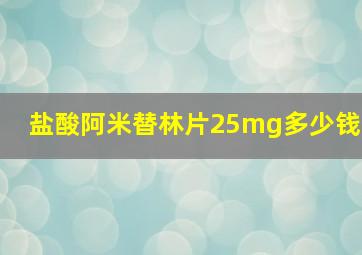 盐酸阿米替林片25mg多少钱